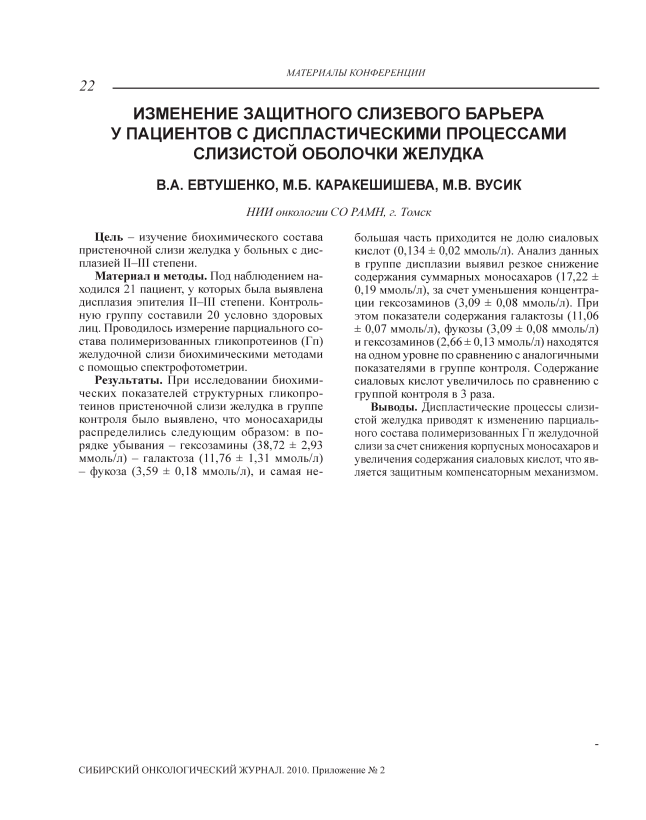 МАТЕРИАЛЫ КОНФЕРЕНЦИИ

22

ИЗМЕНЕНИЕ ЗАЩИТНОГО СЛИЗЕВОГО БАРЬЕРА У ПАЦИЕНТОВ С ДИСПЛАСТИЧЕСКИМИ ПРОЦЕССАМИ СЛИЗИСТОЙ ОБОЛОЧКИ ЖЕЛУДКА

В.А. ЕВТУШЕНКО, М.Б. КАРАКЕШИШЕВА, М.В. ВУСИК

НИИ онкологии СО РАМН, г. Томск

Цель – изучение биохимического состава пристеночной слизи желудка у больных с дисплазией II–III степени.

Материал и методы. Под наблюдением находился 21 пациент, у которых была выявлена дисплазия эпителия II–III степени. Контрольную группу составили 20 условно здоровых лиц. Проводилось измерение парциального состава полимеризованных гликопротеинов (Гп) желудочной слизи биохимическими методами с помощью спектрофотометрии.

Результаты. При исследовании биохимических показателей структурных гликопротеинов пристеночной слизи желудка в группе контроля было выявлено, что моносахариды распределились следующим образом: в порядке убывания – гексозамины (38,72 ± 2,93 ммоль/л) – галактоза (11,76 ± 1,31 ммоль/л) – фукоза (3,59 ± 0,18 ммоль/л), и самая небольшая часть приходится не долю сиаловых кислот (0,134 ± 0,02 ммоль/л). Анализ данных в группе дисплазии выявил резкое снижение содержания суммарных моносахаров (17,22 ± 0,19 ммоль/л), за счет уменьшения концентрации гексозаминов (3,09 ± 0,08 ммоль/л). При этом показатели содержания галактозы (11,06 ± 0,07 ммоль/л), фукозы (3,09 ± 0,08 ммоль/л) и гексозаминов (2,66 ± 0,13 ммоль/л) находятся на одном уровне по сравнению с аналогичными показателями в группе контроля. Содержание сиаловых кислот увеличилось по сравнению с группой контроля в 3 раза.

Выводы. Диспластические процессы слизистой желудка приводят к изменению парциального состава полимеризованных Гп желудочной слизи за счет снижения корпусных моносахаров и увеличения содержания сиаловых кислот, что является защитным компенсаторным механизмом.

СИБИРСКИЙ ОНКОЛОГИЧЕСКИЙ ЖУРНАЛ. 2010. Приложение № 2